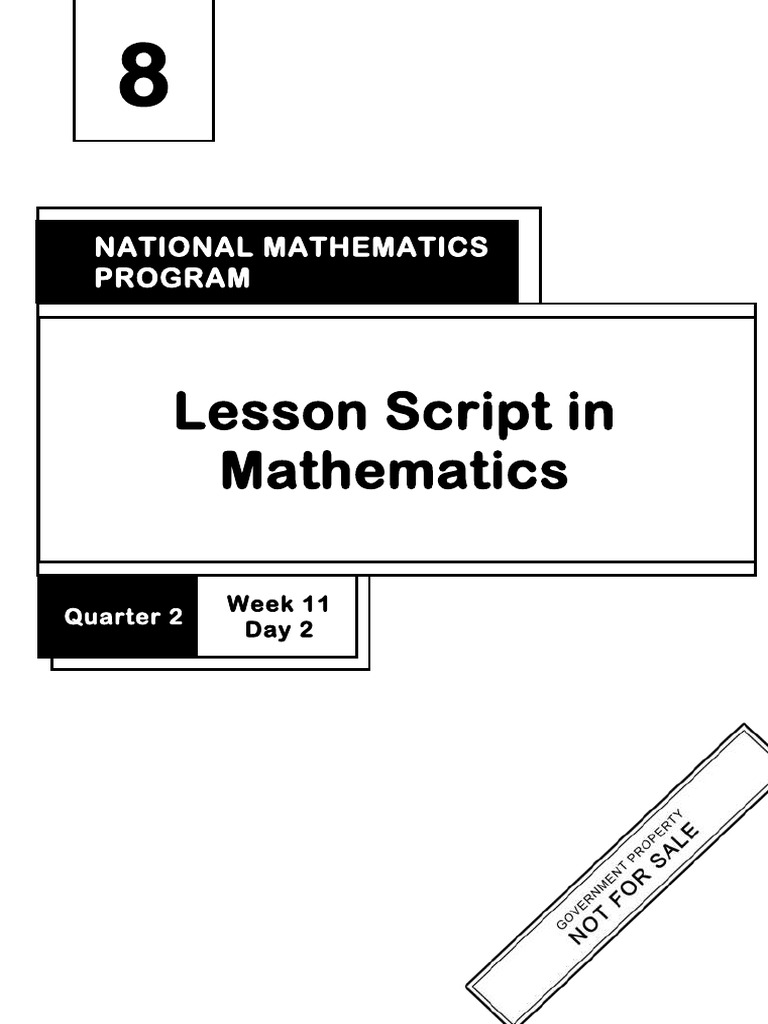 8

NATIONAL MATHEMATICS PROGRAM

Lesson Script in Mathematics

Quarter 2

Week 11
Day 2

GOVERNMENT PROPERTY
NOT FOR SALE